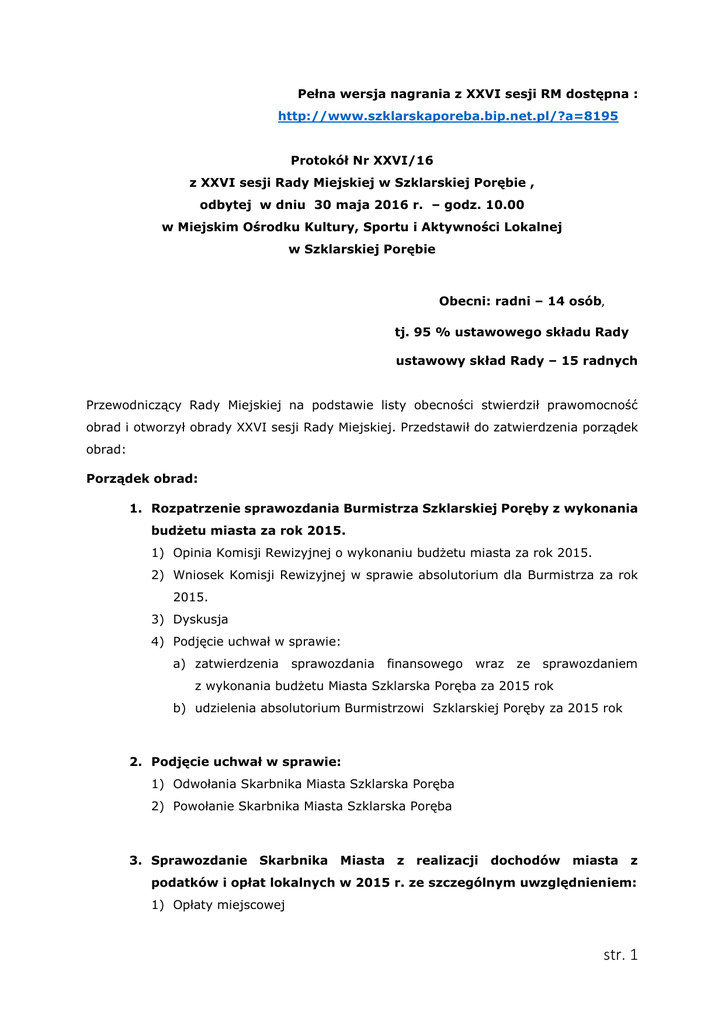 Pełna wersja nagrania z XXVI sesji RM dostępna :
http://www.szklarskaporeba.bip.net.pl/?a=8195

Protokół Nr XXVI/16
z XXVI sesji Rady Miejskiej w Szklarskiej Porębie ,
odbytej w dniu 30 maja 2016 r. – godz. 10.00
w Miejskim Ośrodku Kultury, Sportu i Aktywności Lokalnej
w Szklarskiej Porębie

Obecni: radni – 14 osób,
tj. 95 % ustawowego składu Rady
ustawowy skład Rady – 15 radnych

Przewodniczący Rady Miejskiej na podstawie listy obecności stwierdził prawomocność obrad i otworzył obrady XXVI sesji Rady Miejskiej. Przedstawił do zatwierdzenia porządek obrad:

Porządek obrad:

1. Rozpatrzenie sprawozdania Burmistrza Szklarskiej Poręby z wykonania budżetu miasta za rok 2015.
1) Opinia Komisji Rewizyjnej o wykonaniu budżetu miasta za rok 2015.
2) Wniosek Komisji Rewizyjnej w sprawie absolutorium dla Burmistrza za rok 2015.
3) Dyskusja
4) Podjęcie uchwał w sprawie:
a) zatwierdzenia sprawozdania finansowego wraz ze sprawozdaniem z wykonania budżetu Miasta Szklarska Poręba za 2015 rok
b) udzielenia absolutorium Burmistrzowi Szklarskiej Poręby za 2015 rok

2. Podjęcie uchwał w sprawie:
1) Odwołania Skarbnika Miasta Szklarska Poręba
2) Powołanie Skarbnika Miasta Szklarska Poręba

3. Sprawozdanie Skarbnika Miasta z realizacji dochodów miasta z podatków i opłat lokalnych w 2015 r. ze szczególnym uwzględnieniem:
1) Opłaty miejscowej

str. 1